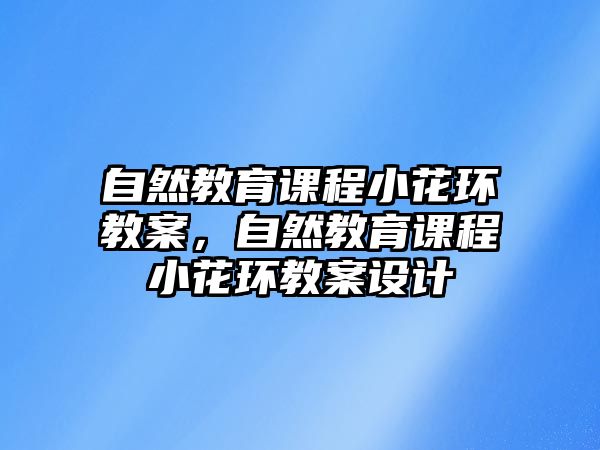 自然教育课程小花环教案，自然教育课程小花环教案设计